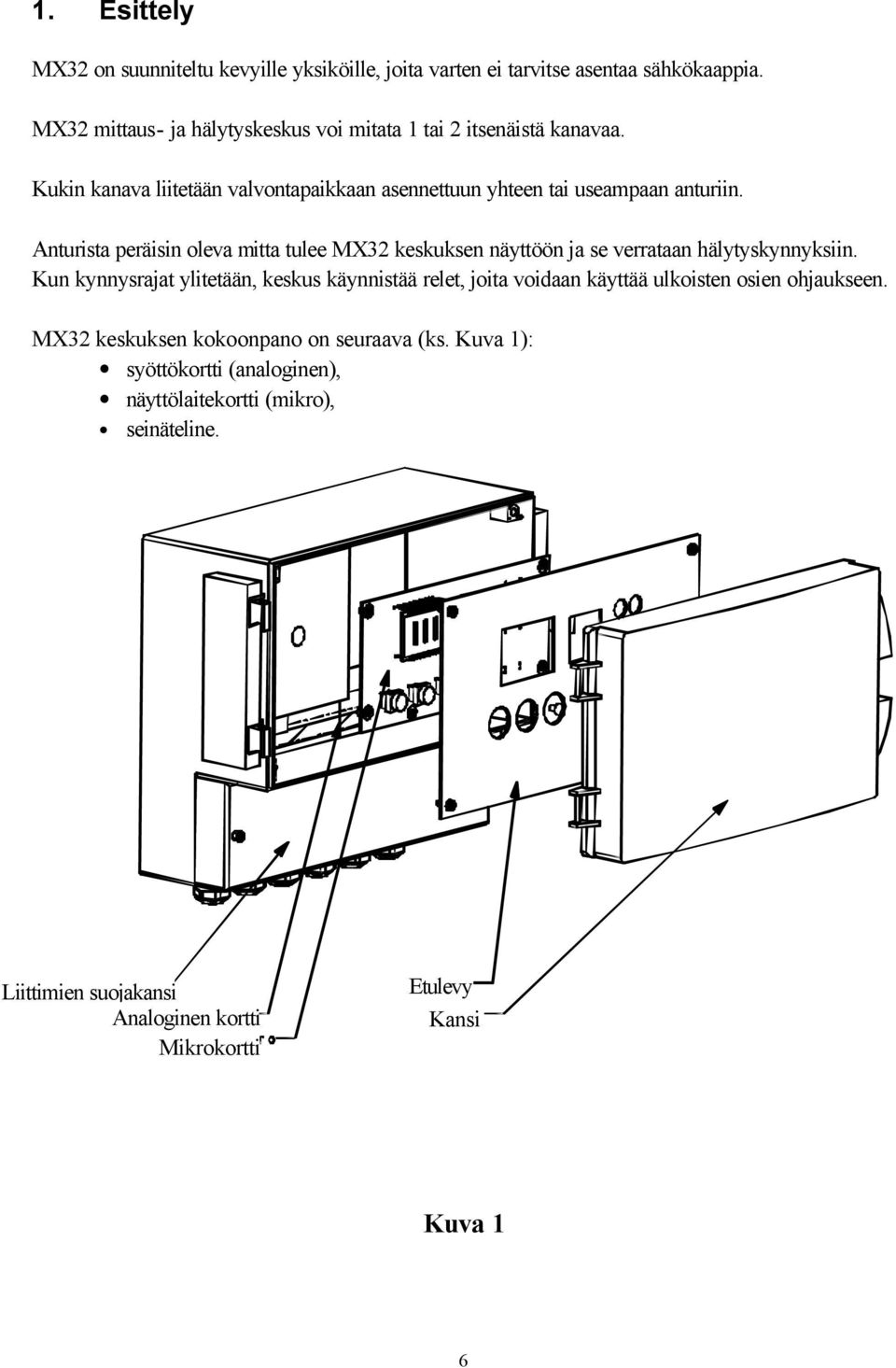 1. Esittely

MX32 on suunniteltu kevyille yksiköille, joita varten ei tarvitse asentaa sähkökaappia.

MX32 mittaus- ja hälytyskeskus voi mitata 1 tai 2 itsenäistä kanavaa.

Kukin kanava liitetään valvontapaikkaan asennettuun yhteen tai useampaan anturiin.

Anturista peräisin oleva mitta tulee MX32 keskuksen näyttöön ja se verrataan hälytyskynnyksiin. Kun kynnysrajat ylitetään, keskus käynnistää relet, joita voidaan käyttää ulkoisten osien ohjaukseen.

MX32 keskuksen kokoonpano on seuraava (ks. Kuva 1):
• syöttökortti (analoginen),
• näyttölaitekortti (mikro),
• seinäteline.

Liittimien suojakansi
Analoginen kortti
Mikrokortti
Etulevy
Kansi

Kuva 1

6